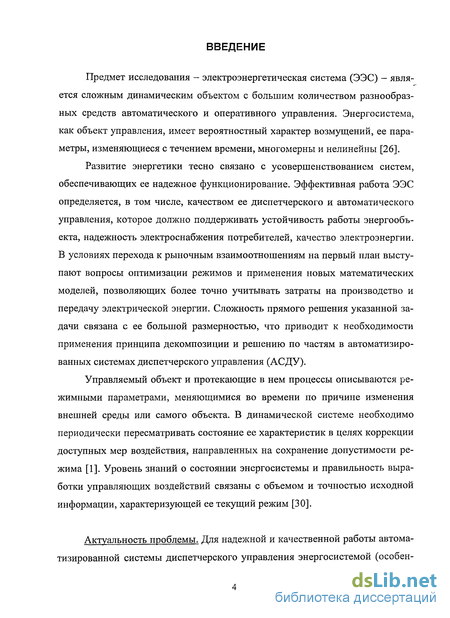 ВВЕДЕНИЕ

Предмет исследования – электроэнергетическая система (ЭЭС) – является сложным динамическим объектом с большим количеством разнообразных средств автоматического и оперативного управления. Энергосистема, как объект управления, имеет вероятностный характер возмущений, ее параметры, изменяющиеся с течением времени, многомерны и нелинейны [26].

Развитие энергетики тесно связано с усовершенствованием систем, обеспечивающих ее надежное функционирование. Эффективная работа ЭЭС определяется, в том числе, качеством ее диспетчерского и автоматического управления, которое должно поддерживать устойчивость работы энергообъекта, надежность электроснабжения потребителей, качество электроэнергии. В условиях перехода к рыночным взаимоотношениям на первый план выступают вопросы оптимизации режимов и применения новых математических моделей, позволяющих более точно учитывать затраты на производство и передачу электрической энергии. Сложность прямого решения указанной задачи связана с ее большой размерностью, что приводит к необходимости применения принципа декомпозиции и решению по частям в автоматизированных системах диспетчерского управления (АСДУ).

Управляемый объект и протекающие в нем процессы описываются режимными параметрами, меняющимися во времени по причине изменения внешней среды или самого объекта. В динамической системе необходимо периодически пересматривать состояние ее характеристик в целях коррекции доступных мер воздействия, направленных на сохранение допустимости режима [1]. Уровень знаний о состоянии энергосистемы и правильность выработки управляющих воздействий связаны с объемом и точностью исходной информации, характеризующей ее текущий режим [30].

Актуальность проблемы. Для надежной и качественной работы автоматизированной системы диспетчерского управления энергосистемой (особен-

4

dsLib.net
библиотека диссертаций